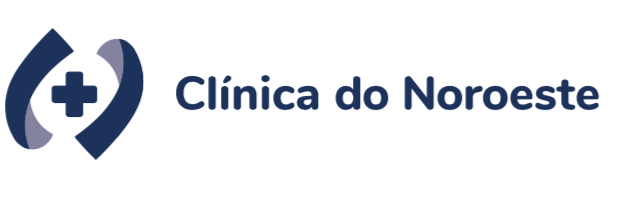 Clínica do Noroeste